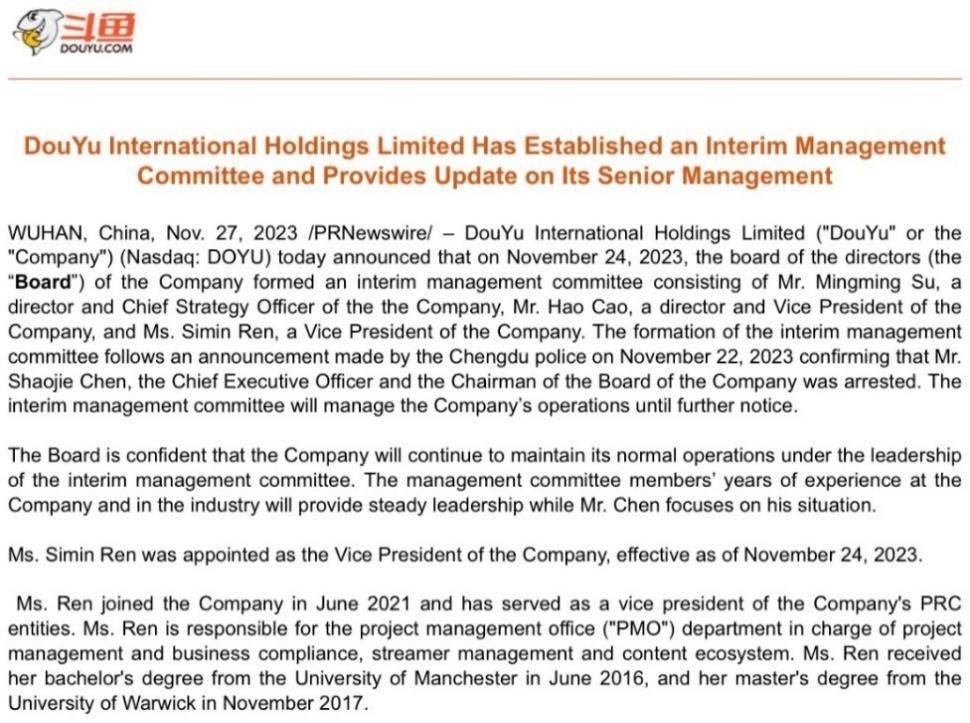 斗鱼
DOUYU.COM

DouYu International Holdings Limited Has Established an Interim Management Committee and Provides Update on Its Senior Management

WUHAN, China, Nov. 27, 2023 /PRNewswire/ – DouYu International Holdings Limited ("DouYu" or the "Company") (Nasdaq: DOYU) today announced that on November 24, 2023, the board of the directors (the "Board") of the Company formed an interim management committee consisting of Mr. Mingming Su, a director and Chief Strategy Officer of the the Company, Mr. Hao Cao, a director and Vice President of the Company, and Ms. Simin Ren, a Vice President of the Company. The formation of the interim management committee follows an announcement made by the Chengdu police on November 22, 2023 confirming that Mr. Shaojie Chen, the Chief Executive Officer and the Chairman of the Board of the Company was arrested. The interim management committee will manage the Company's operations until further notice.

The Board is confident that the Company will continue to maintain its normal operations under the leadership of the interim management committee. The management committee members' years of experience at the Company and in the industry will provide steady leadership while Mr. Chen focuses on his situation.

Ms. Simin Ren was appointed as the Vice President of the Company, effective as of November 24, 2023.

Ms. Ren joined the Company in June 2021 and has served as a vice president of the Company's PRC entities. Ms. Ren is responsible for the project management office ("PMO") department in charge of project management and business compliance, streamer management and content ecosystem. Ms. Ren received her bachelor's degree from the University of Manchester in June 2016, and her master's degree from the University of Warwick in November 2017.